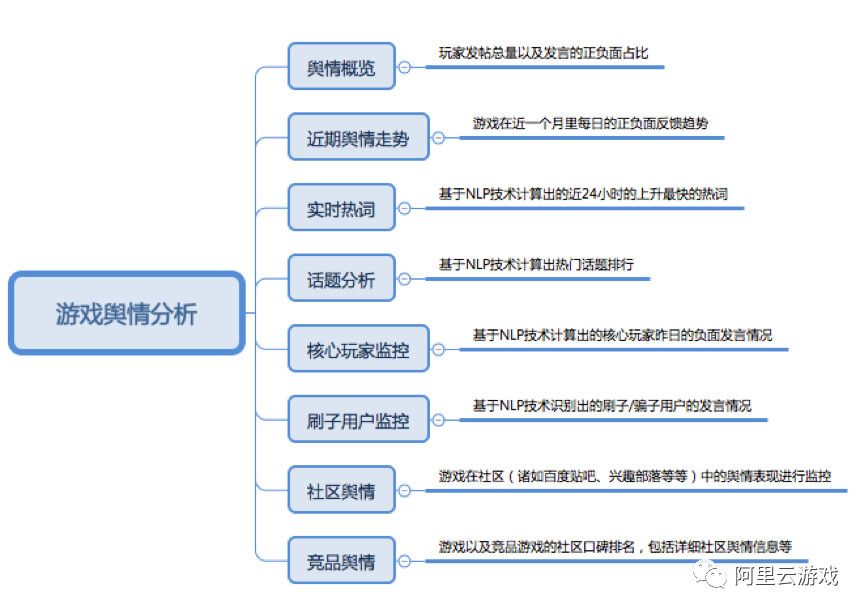 游戏舆情分析

舆情概览
玩家发帖总量以及发言的正负面占比

近期舆情走势
游戏在近一个月里每日的正负面反馈趋势

实时热词
基于NLP技术计算出的近24小时的上升最快的热词

话题分析
基于NLP技术计算出热门话题排行

核心玩家监控
基于NLP技术计算出的核心玩家昨日的负面发言情况

刷子用户监控
基于NLP技术识别出的刷子/骗子用户的发言情况

社区舆情
游戏在社区（诸如百度贴吧、兴趣部落等等）中的舆情表现进行监控

竞品舆情
游戏以及竞品游戏的社区口碑排名，包括详细社区舆情信息等

阿里云游戏